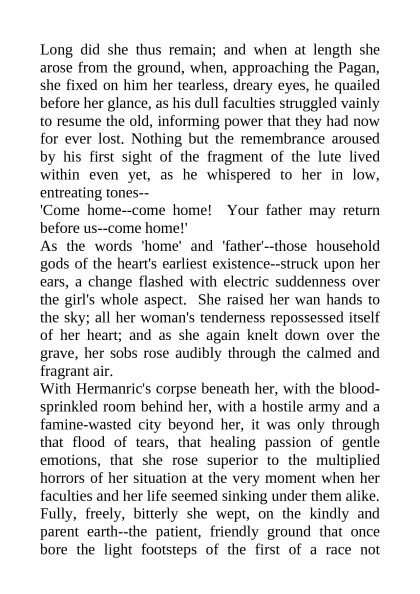 Long did she thus remain; and when at length she arose from the ground, when, approaching the Pagan, she fixed on him her tearless, dreary eyes, he quailed before her glance, as his dull faculties struggled vainly to resume the old, informing power that they had now for ever lost. Nothing but the remembrance aroused by his first sight of the fragment of the lute lived within even yet, as he whispered to her in low, entreating tones--

'Come home--come home! Your father may return before us--come home!'

As the words 'home' and 'father'--those household gods of the heart's earliest existence--struck upon her ears, a change flashed with electric suddenness over the girl's whole aspect. She raised her wan hands to the sky; all her woman's tenderness repossessed itself of her heart; and as she again knelt down over the grave, her sobs rose audibly through the calmed and fragrant air.

With Hermanric's corpse beneath her, with the blood-sprinkled room behind her, with a hostile army and a famine-wasted city beyond her, it was only through that flood of tears, that healing passion of gentle emotions, that she rose superior to the multiplied horrors of her situation at the very moment when her faculties and her life seemed sinking under them alike. Fully, freely, bitterly she wept, on the kindly and parent earth--the patient, friendly ground that once bore the light footsteps of the first of a race not